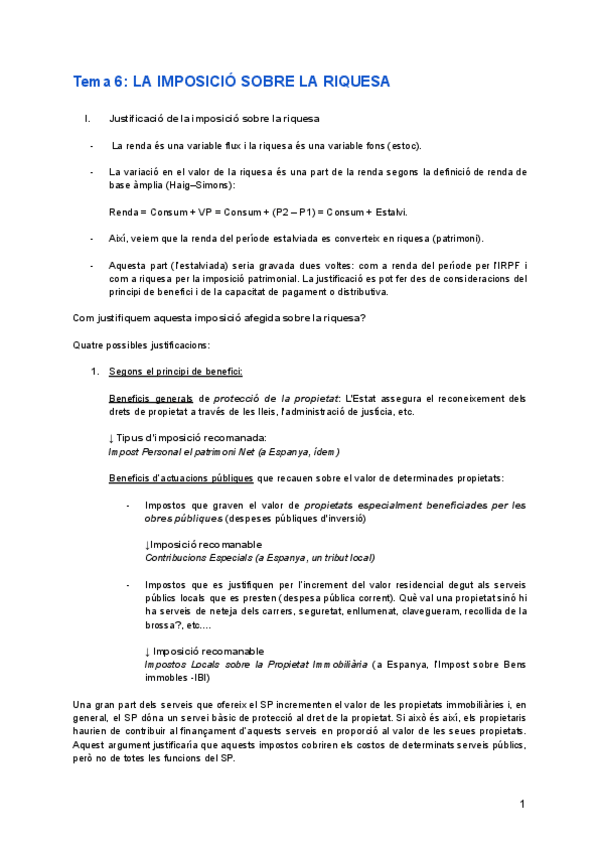 Tema 6: LA IMPOSICIÓ SOBRE LA RIQUESA

I. Justificació de la imposició sobre la riquesa

- La renda és una variable flux i la riquesa és una variable fons (estoc).

- La variació en el valor de la riquesa és una part de la renda segons la definició de renda de base àmplia (Haig–Simons):

Renda = Consum + VP = Consum + (P2 – P1) = Consum + Estalvi.

- Així, veiem que la renda del període estalviada es converteix en riquesa (patrimoni).

- Aquesta part (l'estalviada) seria gravada dues voltes: com a renda del període per l'IRPF i com a riquesa per la imposició patrimonial. La justificació es pot fer des de consideracions del principi de benefici i de la capacitat de pagament o distributiva.

Com justifiquem aquesta imposició afegida sobre la riquesa?

Quatre possibles justificacions:

1. Segons el principi de benefici:

Beneficis generals de protecció de la propietat: L'Estat assegura el reconeixement dels drets de propietat a través de les lleis, l'administració de justícia, etc.

↓ Tipus d'imposició recomanada:
Impost Personal el patrimoni Net (a Espanya, ídem)

Beneficis d'actuacions públiques que recauen sobre el valor de determinades propietats:

- Impostos que graven el valor de propietats especialment beneficiades per les obres públiques (despeses públiques d'inversió)

↓Imposició recomanable
Contribucions Especials (a Espanya, un tribut local)

- Impostos que es justifiquen per l'increment del valor residencial degut als serveis públics locals que es presten (despesa pública corrent). Què val una propietat sinó hi ha serveis de neteja dels carrers, seguretat, enllumenat, clavegueram, recollida de la brossa?, etc....

↓ Imposició recomanable
Impostos Locals sobre la Propietat Immobiliària (a Espanya, l'Impost sobre Bens immobles -IBI)

Una gran part dels serveis que ofereix el SP incrementen el valor de les propietats immobiliàries i, en general, el SP dóna un servei bàsic de protecció al dret de la propietat. Si això és així, els propietaris haurien de contribuir al finançament d'aquests serveis en proporció al valor de les seues propietats. Aquest argument justificaria que aquests impostos cobriren els costos de determinats serveis públics, però no de totes les funcions del SP.

1